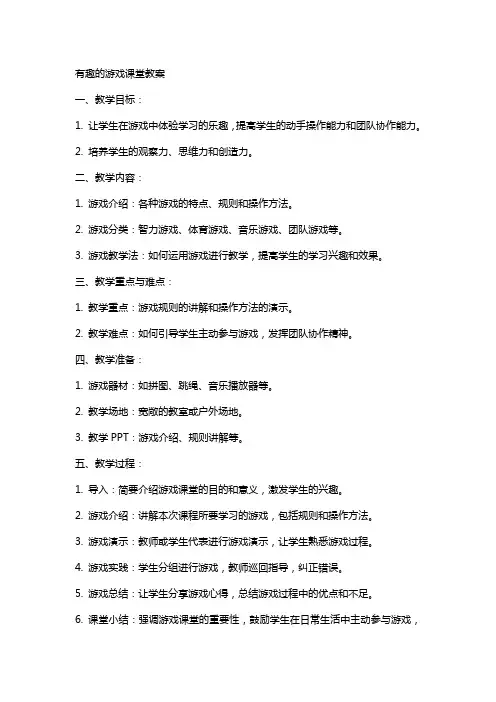 有趣的游戏课堂教案

一、教学目标：

1. 让学生在游戏中体验学习的乐趣，提高学生的动手操作能力和团队协作能力。

2. 培养学生的观察力、思维力和创造力。

二、教学内容：

1. 游戏介绍：各种游戏的特点、规则和操作方法。

2. 游戏分类：智力游戏、体育游戏、音乐游戏、团队游戏等。

3. 游戏教学法：如何运用游戏进行教学，提高学生的学习兴趣和效果。

三、教学重点与难点：

1. 教学重点：游戏规则的讲解和操作方法的演示。

2. 教学难点：如何引导学生主动参与游戏，发挥团队协作精神。

四、教学准备：

1. 游戏器材：如拼图、跳绳、音乐播放器等。

2. 教学场地：宽敞的教室或户外场地。

3. 教学 PPT：游戏介绍、规则讲解等。

五、教学过程：

1. 导入：简要介绍游戏课堂的目的和意义，激发学生的兴趣。

2. 游戏介绍：讲解本次课程所要学习的游戏，包括规则和操作方法。

3. 游戏演示：教师或学生代表进行游戏演示，让学生熟悉游戏过程。

4. 游戏实践：学生分组进行游戏，教师巡回指导，纠正错误。

5. 游戏总结：让学生分享游戏心得，总结游戏过程中的优点和不足。

6. 课堂小结：强调游戏课堂的重要性，鼓励学生在日常生活中主动参与游戏，